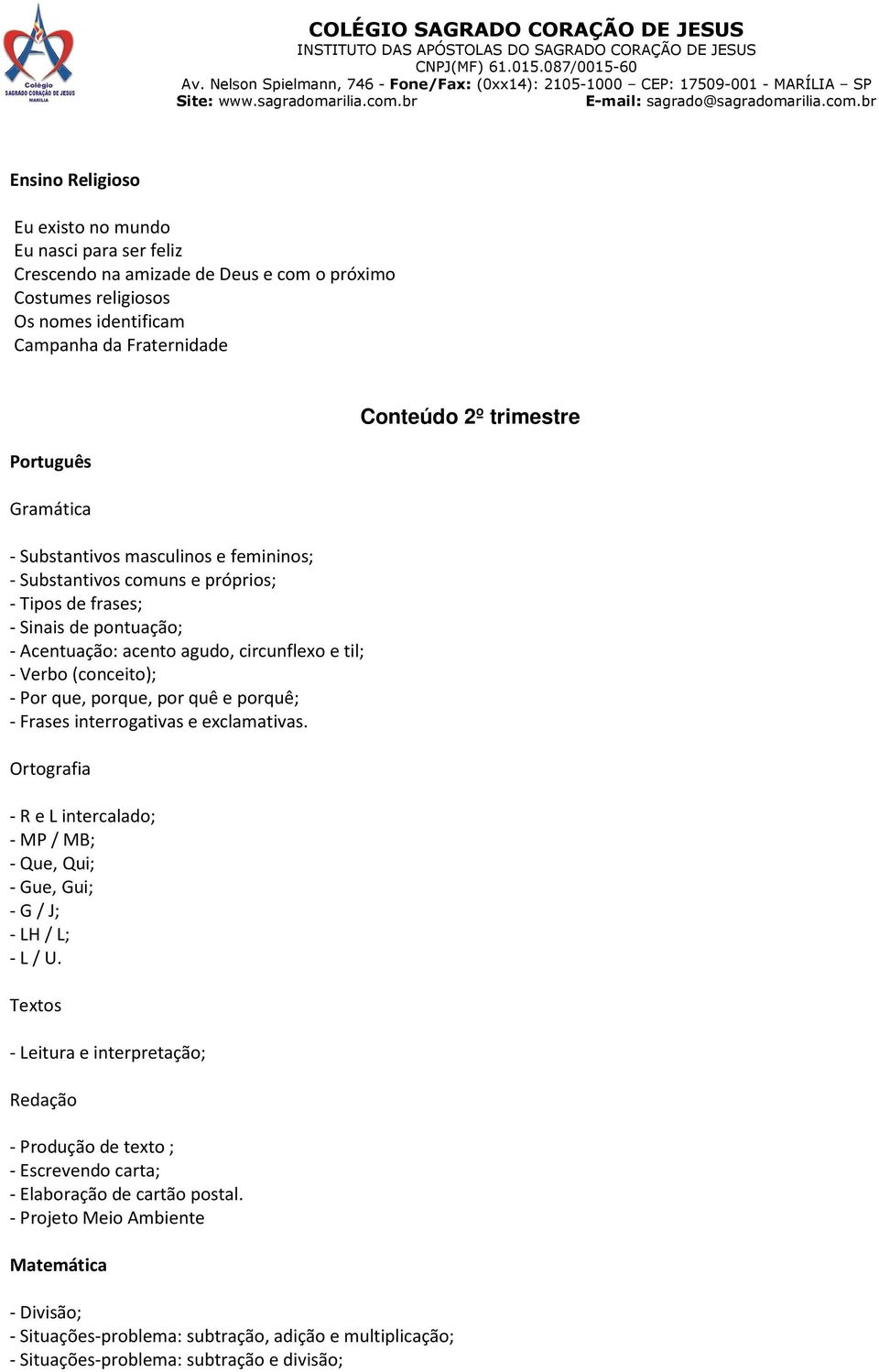 Colégio SAGRADO CORAÇÃO DE JESUS MARÍLIA

COLÉGIO SAGRADO CORAÇÃO DE JESUS
INSTITUTO DAS APÓSTOLAS DO SAGRADO CORAÇÃO DE JESUS
CNPJ(MF) 61.015.087/0015-60
Av. Nelson Spielmann, 746 - Fone/Fax: (0xx14): 2105-1000 – CEP: 17509-001 - MARÍLIA – SP
Site: www.sagradomarilia.com.br E-mail: sagrado@sagradomarilia.com.br

Ensino Religioso

Eu existo no mundo
Eu nasci para ser feliz
Crescendo na amizade de Deus e com o próximo
Costumes religiosos
Os nomes identificam
Campanha da Fraternidade

Conteúdo 2º trimestre

Português

Gramática

- Substantivos masculinos e femininos;
- Substantivos comuns e próprios;
- Tipos de frases;
- Sinais de pontuação;
- Acentuação: acento agudo, circunflexo e til;
- Verbo (conceito);
- Por que, porque, por quê e porquê;
- Frases interrogativas e exclamativas.

Ortografia

- R e L intercalado;
- MP / MB;
- Que, Qui;
- Gue, Gui;
- G / J;
- LH / L;
- L / U.

Textos

- Leitura e interpretação;

Redação

- Produção de texto ;
- Escrevendo carta;
- Elaboração de cartão postal.
- Projeto Meio Ambiente

Matemática

- Divisão;
- Situações-problema: subtração, adição e multiplicação;
- Situações-problema: subtração e divisão;